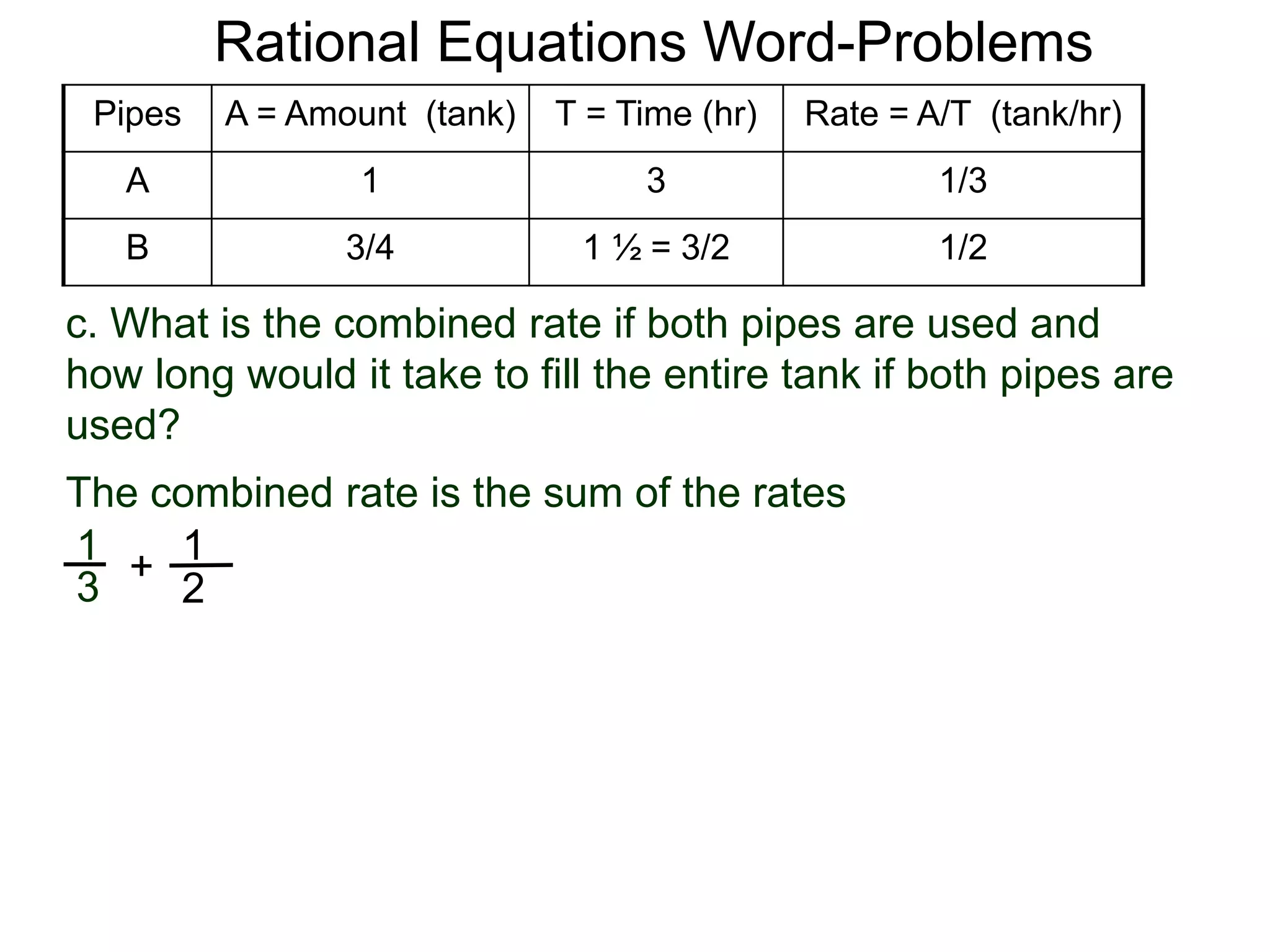 Rational Equations Word-Problems

| Pipes | A = Amount (tank) | T = Time (hr) | Rate = A/T (tank/hr) |
|---|---|---|---|
| A | 1 | 3 | 1/3 |
| B | 3/4 | 1 ½ = 3/2 | 1/2 |

c. What is the combined rate if both pipes are used and how long would it take to fill the entire tank if both pipes are used?

The combined rate is the sum of the rates

$\frac{1}{3} + \frac{1}{2}$